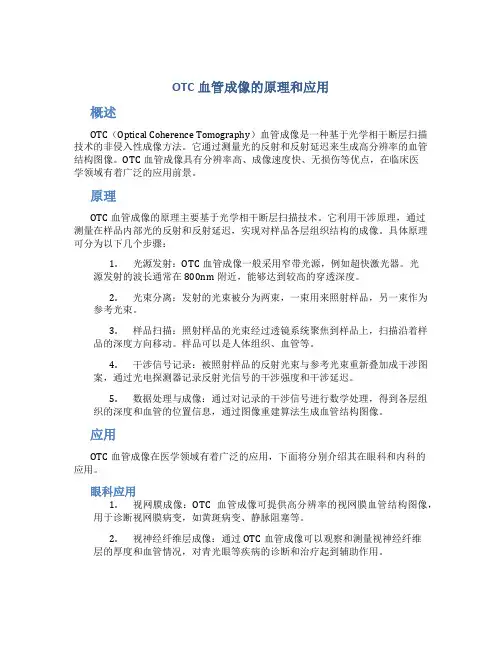 OTC 血管成像的原理和应用

概述

OTC（Optical Coherence Tomography）血管成像是一种基于光学相干断层扫描技术的非侵入性成像方法。它通过测量光的反射和反射延迟来生成高分辨率的血管结构图像。OTC 血管成像具有分辨率高、成像速度快、无损伤等优点，在临床医学领域有着广泛的应用前景。

原理

OTC 血管成像的原理主要基于光学相干断层扫描技术。它利用干涉原理，通过测量在样品内部光的反射和反射延迟，实现对样品各层组织结构的成像。具体原理可分为以下几个步骤：

1. 光源发射：OTC 血管成像一般采用窄带光源，例如超快激光器。光源发射的波长通常在 800nm 附近，能够达到较高的穿透深度。

2. 光束分离：发射的光束被分为两束，一束用来照射样品，另一束作为参考光束。

3. 样品扫描：照射样品的光束经过透镜系统聚焦到样品上，扫描沿着样品的深度方向移动。样品可以是人体组织、血管等。

4. 干涉信号记录：被照射样品的反射光束与参考光束重新叠加成干涉图案，通过光电探测器记录反射光信号的干涉强度和干涉延迟。

5. 数据处理与成像：通过对记录的干涉信号进行数学处理，得到各层组织的深度和血管的位置信息，通过图像重建算法生成血管结构图像。

应用

OTC 血管成像在医学领域有着广泛的应用，下面将分别介绍其在眼科和内科的应用。

眼科应用

1. 视网膜成像：OTC 血管成像可提供高分辨率的视网膜血管结构图像，用于诊断视网膜病变，如黄斑病变、静脉阻塞等。

2. 视神经纤维层成像：通过 OTC 血管成像可以观察和测量视神经纤维层的厚度和血管情况，对青光眼等疾病的诊断和治疗起到辅助作用。